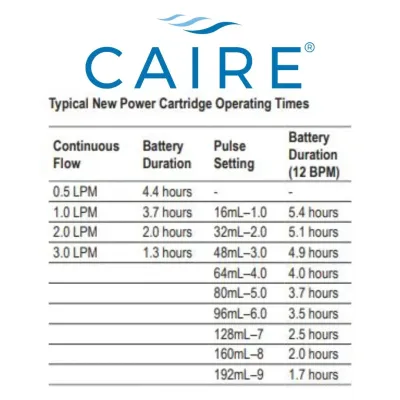 CAIRE®

Typical New Power Cartridge Operating Times

| Continuous Flow | Battery Duration | Pulse Setting | Battery Duration (12 BPM) |
|---|---|---|---|
| 0.5 LPM | 4.4 hours | - | - |
| 1.0 LPM | 3.7 hours | 16mL–1.0 | 5.4 hours |
| 2.0 LPM | 2.0 hours | 32mL–2.0 | 5.1 hours |
| 3.0 LPM | 1.3 hours | 48mL–3.0 | 4.9 hours |
| | | 64mL–4.0 | 4.0 hours |
| | | 80mL–5.0 | 3.7 hours |
| | | 96mL–6.0 | 3.5 hours |
| | | 128mL–7 | 2.5 hours |
| | | 160mL–8 | 2.0 hours |
| | | 192mL–9 | 1.7 hours |